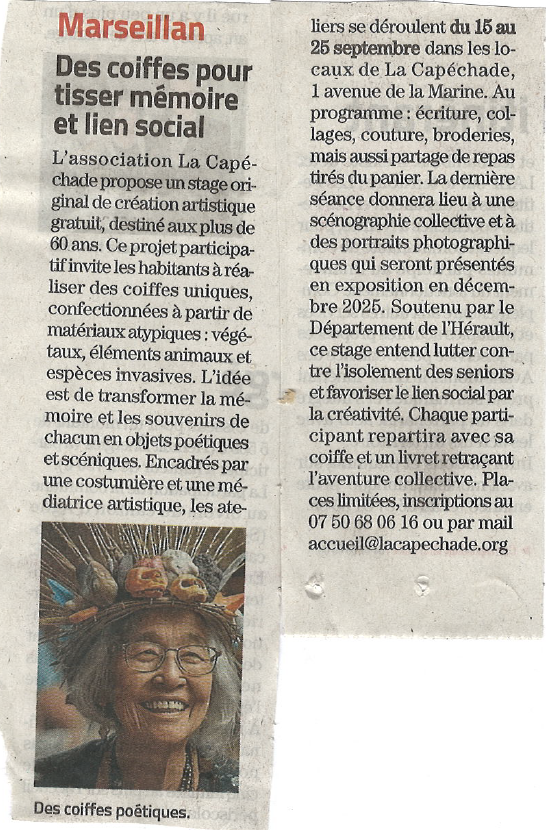 Marseillan

Des coiffes pour tisser mémoire et lien social

L'association La Capéchade propose un stage original de création artistique gratuit, destiné aux plus de 60 ans. Ce projet participatif invite les habitants à réaliser des coiffes uniques, confectionnées à partir de matériaux atypiques : végétaux, éléments animaux et espèces invasives. L'idée est de transformer la mémoire et les souvenirs de chacun en objets poétiques et scéniques. Encadrés par une costumière et une médiatrice artistique, les ateliers se déroulent du 15 au 25 septembre dans les locaux de La Capéchade, 1 avenue de la Marine. Au programme : écriture, collages, couture, broderies, mais aussi partage de repas tirés du panier. La dernière séance donnera lieu à une scénographie collective et à des portraits photographiques qui seront présentés en exposition en décembre 2025. Soutenu par le Département de l'Hérault, ce stage entend lutter contre l'isolement des seniors et favoriser le lien social par la créativité. Chaque participant repartira avec sa coiffe et un livret retraçant l'aventure collective. Places limitées, inscriptions au 07 50 68 06 16 ou par mail accueil@lacapechade.org

Des coiffes poétiques.